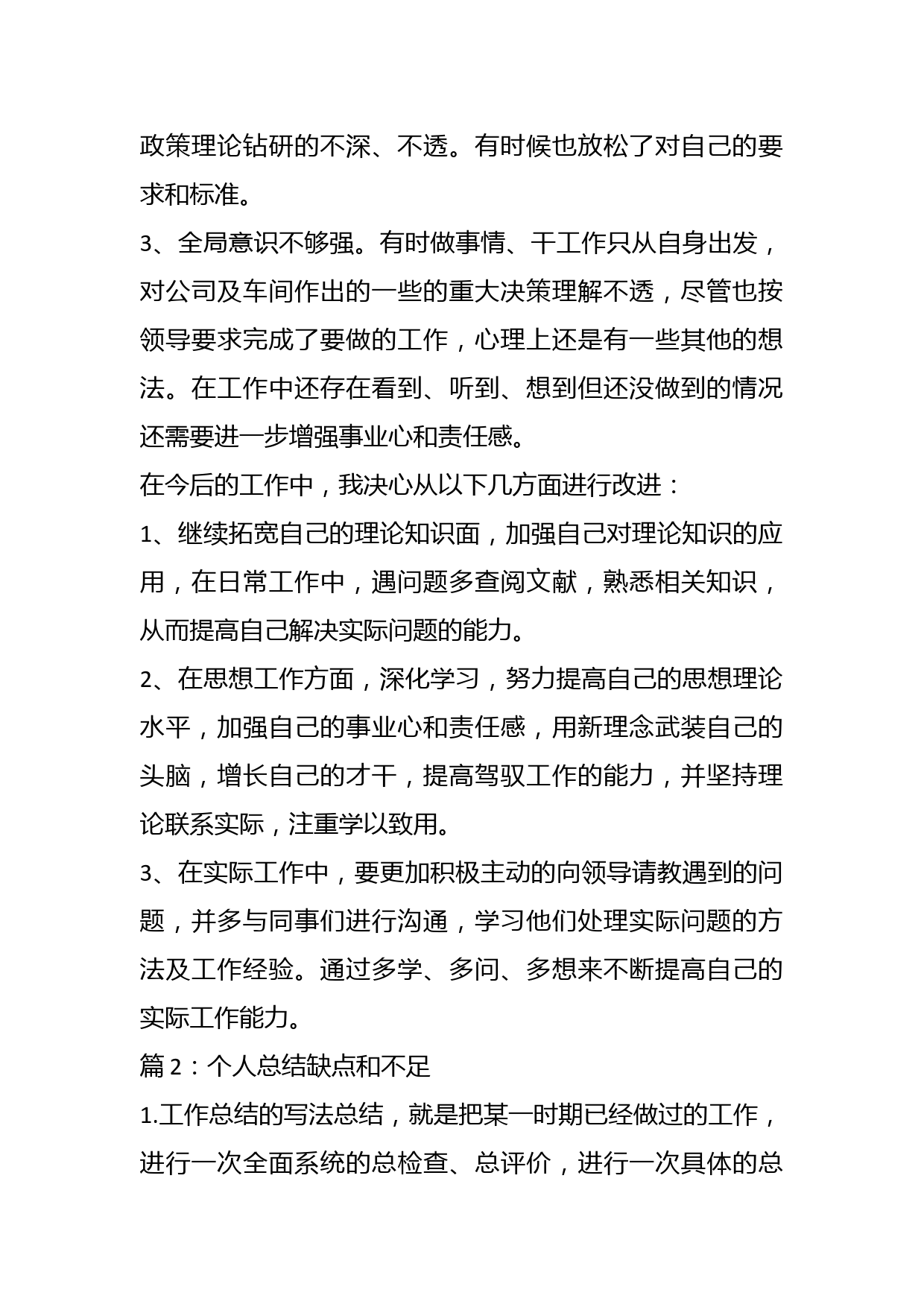 政策理论钻研的不深、不透。有时候也放松了对自己的要求和标准。

3、全局意识不够强。有时做事情、干工作只从自身出发，对公司及车间作出的一些的重大决策理解不透，尽管也按领导要求完成了要做的工作，心理上还是有一些其他的想法。在工作中还存在看到、听到、想到但还没做到的情况还需要进一步增强事业心和责任感。

在今后的工作中，我决心从以下几方面进行改进：

1、继续拓宽自己的理论知识面，加强自己对理论知识的应用，在日常工作中，遇问题多查阅文献，熟悉相关知识，从而提高自己解决实际问题的能力。

2、在思想工作方面，深化学习，努力提高自己的思想理论水平，加强自己的事业心和责任感，用新理念武装自己的头脑，增长自己的才干，提高驾驭工作的能力，并坚持理论联系实际，注重学以致用。

3、在实际工作中，要更加积极主动的向领导请教遇到的问题，并多与同事们进行沟通，学习他们处理实际问题的方法及工作经验。通过多学、多问、多想来不断提高自己的实际工作能力。

篇 2：个人总结缺点和不足

1.工作总结的写法总结，就是把某一时期已经做过的工作，进行一次全面系统的总检查、总评价，进行一次具体的总